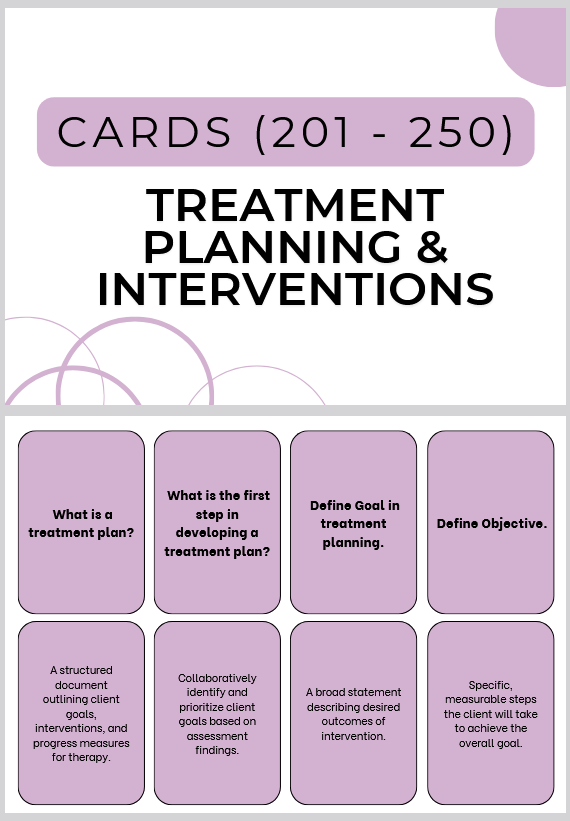 CARDS (201 - 250)

TREATMENT PLANNING & INTERVENTIONS

What is a treatment plan?

What is the first step in developing a treatment plan?

Define Goal in treatment planning.

Define Objective.

A structured document outlining client goals, interventions, and progress measures for therapy.

Collaboratively identify and prioritize client goals based on assessment findings.

A broad statement describing desired outcomes of intervention.

Specific, measurable steps the client will take to achieve the overall goal.